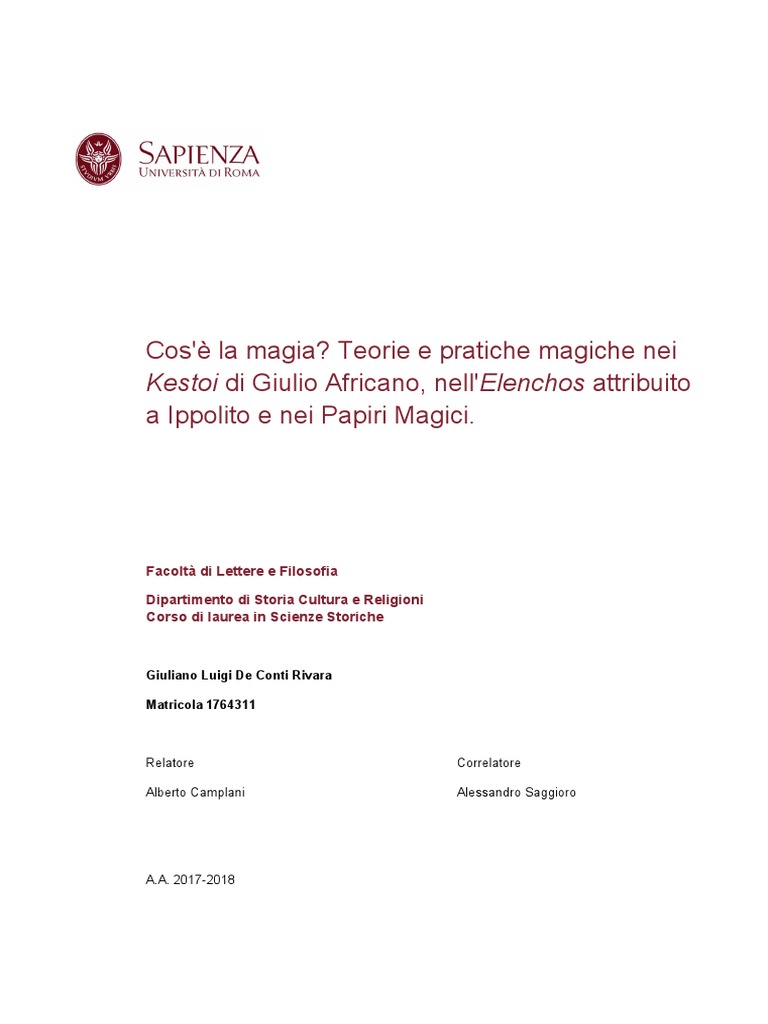 SAPIENZA
UNIVERSITÀ DI ROMA

Cos'è la magia? Teorie e pratiche magiche nei Kestoi di Giulio Africano, nell'Elenchos attribuito a Ippolito e nei Papiri Magici.

Facoltà di Lettere e Filosofia

Dipartimento di Storia Cultura e Religioni
Corso di laurea in Scienze Storiche

Giuliano Luigi De Conti Rivara

Matricola 1764311

Relatore

Alberto Camplani

Correlatore

Alessandro Saggioro

A.A. 2017-2018